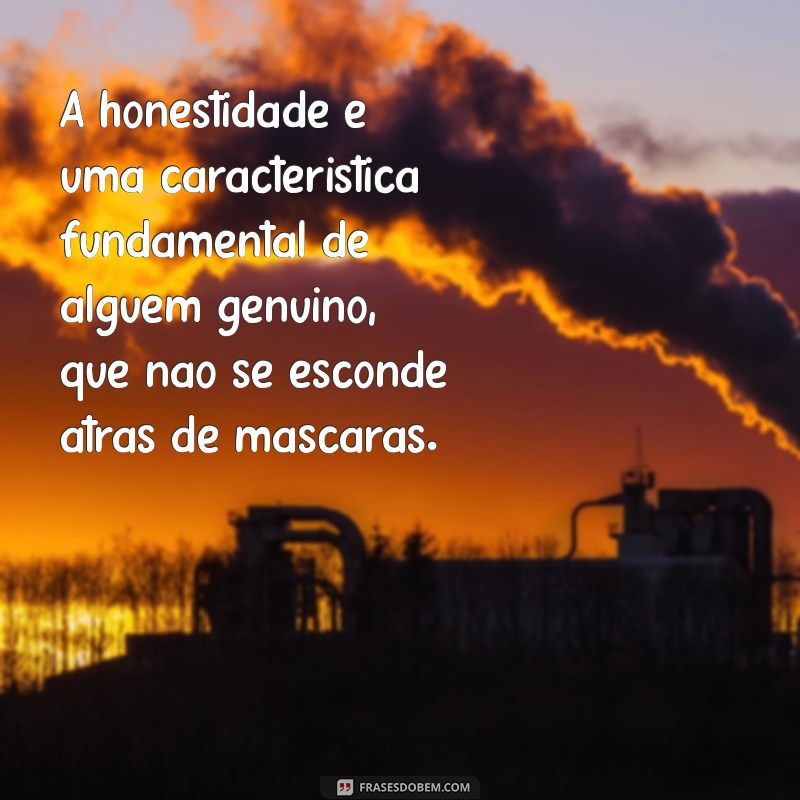 A honestidade e uma caracteristica fundamental de alguem genuino, que nao se esconde atras de mascaras.

FRASESDOBEM.COM